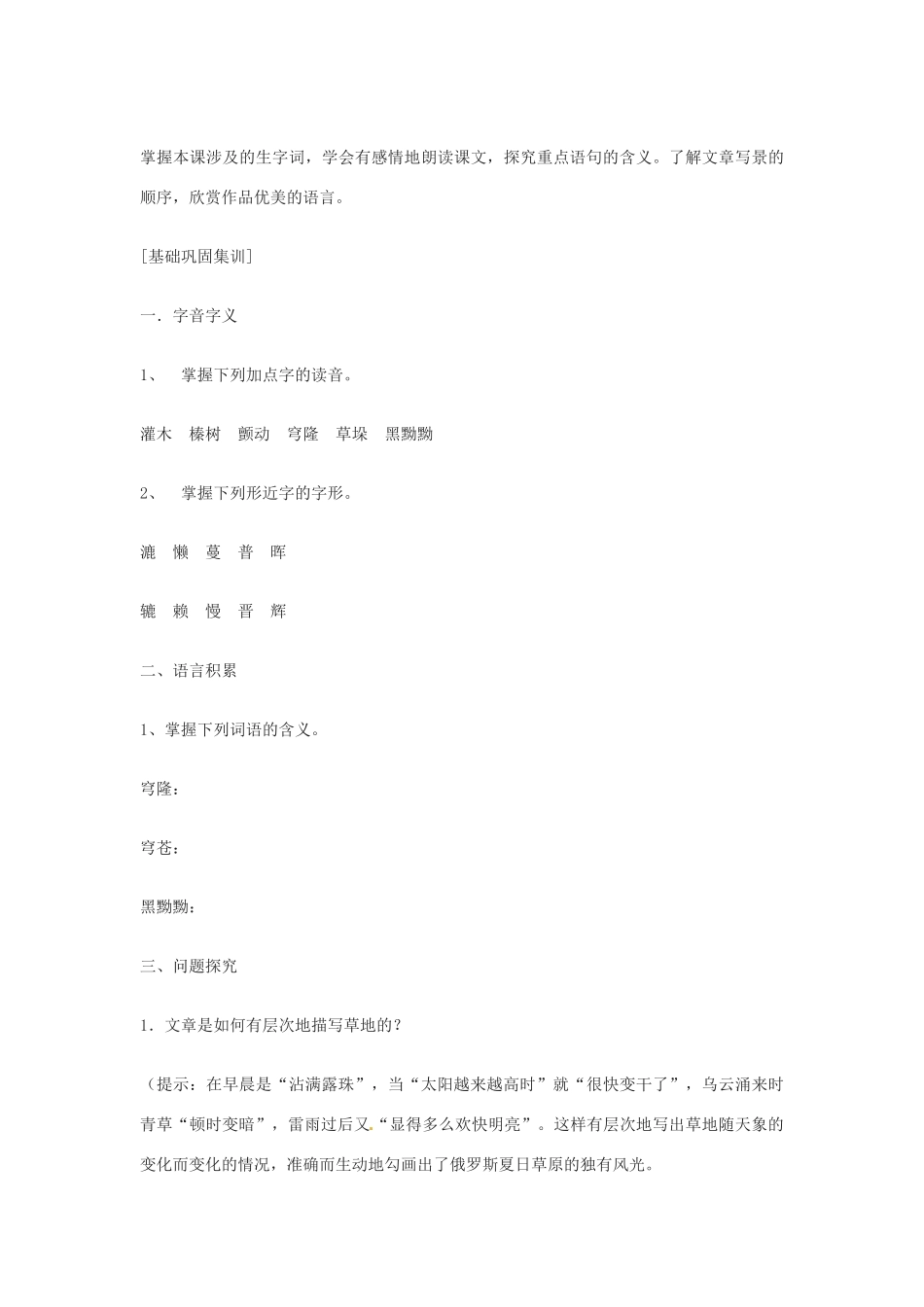 掌握本课涉及的生字词，学会有感情地朗读课文，探究重点语句的含义。了解文章写景的顺序，欣赏作品优美的语言。

[基础巩固集训]

一．字音字义

1、 掌握下列加点字的读音。

灌木 榛树 颤动 穹隆 草垛 黑黝黝

2、 掌握下列形近字的字形。

漉 懒 蔓 普 晖

辘 赖 慢 晋 辉

二、语言积累

1、掌握下列词语的含义。

穹隆：

穹苍：

黑黝黝：

三、问题探究

1．文章是如何有层次地描写草地的？

（提示：在早晨是“沾满露珠”，当“太阳越来越高时”就“很快变干了”，乌云涌来时青草“顿时变暗”，雷雨过后又“显得多么欢快明亮”。这样有层次地写出草地随天象的变化而变化的情况，准确而生动地勾画出了俄罗斯夏日草原的独有风光。